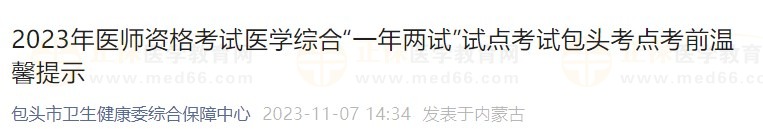 2023年医师资格考试医学综合“一年两试”试点考试包头考点考前温馨提示

正保医学教育网 www.med66.com

包头市卫生健康委综合保障中心 2023-11-07 14:34 发表于内蒙古